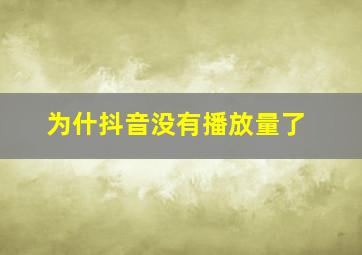 为什抖音没有播放量了